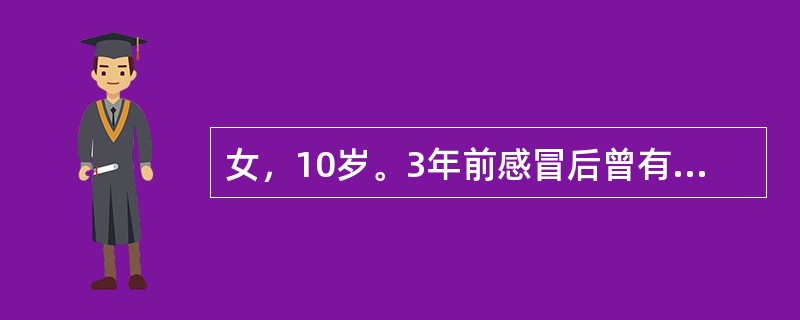 女，10岁。3年前感冒后曾有...